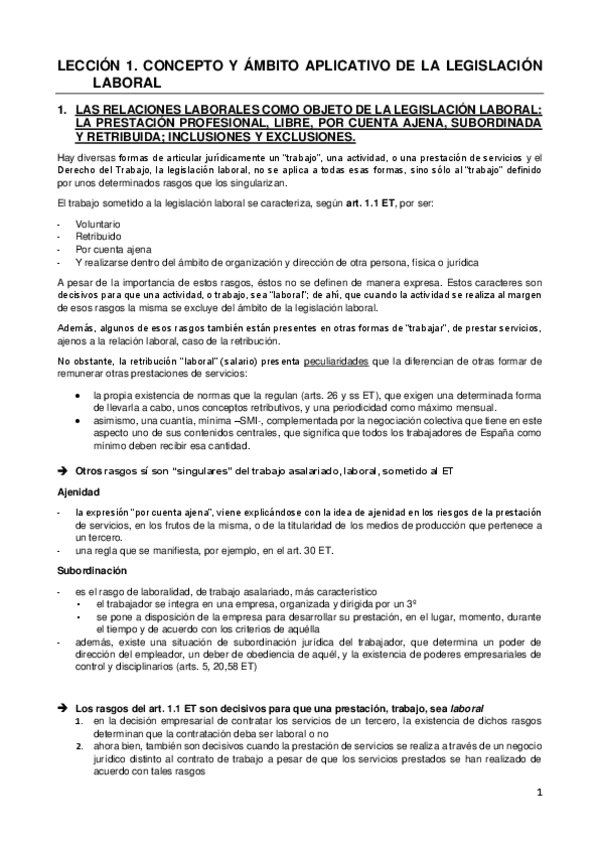 LECCIÓN 1. CONCEPTO Y ÁMBITO APLICATIVO DE LA LEGISLACIÓN LABORAL

1. LAS RELACIONES LABORALES COMO OBJETO DE LA LEGISLACIÓN LABORAL: LA PRESTACIÓN PROFESIONAL, LIBRE, POR CUENTA AJENA, SUBORDINADA Y RETRIBUIDA; INCLUSIONES Y EXCLUSIONES.

Hay diversas formas de articular jurídicamente un "trabajo", una actividad, o una prestación de servicios y el Derecho del Trabajo, la legislación laboral, no se aplica a todas esas formas, sino sólo al "trabajo" definido por unos determinados rasgos que los singularizan.

El trabajo sometido a la legislación laboral se caracteriza, según art. 1.1 ET, por ser:

- Voluntario
- Retribuido
- Por cuenta ajena
- Y realizarse dentro del ámbito de organización y dirección de otra persona, física o jurídica

A pesar de la importancia de estos rasgos, éstos no se definen de manera expresa. Estos caracteres son decisivos para que una actividad, o trabajo, sea "laboral"; de ahí, que cuando la actividad se realiza al margen de esos rasgos la misma se excluye del ámbito de la legislación laboral.

Además, algunos de esos rasgos también están presentes en otras formas de "trabajar", de prestar servicios, ajenos a la relación laboral, caso de la retribución.

No obstante, la retribución "laboral" (salario) presenta peculiaridades que la diferencian de otras formar de remunerar otras prestaciones de servicios:

• la propia existencia de normas que la regulan (arts. 26 y ss ET), que exigen una determinada forma de llevarla a cabo, unos conceptos retributivos, y una periodicidad como máximo mensual.
• asimismo, una cuantía, mínima –SMI-, complementada por la negociación colectiva que tiene en este aspecto uno de sus contenidos centrales, que significa que todos los trabajadores de España como mínimo deben recibir esa cantidad.

➔ Otros rasgos sí son "singulares" del trabajo asalariado, laboral, sometido al ET

Ajenidad

- la expresión "por cuenta ajena", viene explicándose con la idea de ajenidad en los riesgos de la prestación de servicios, en los frutos de la misma, o de la titularidad de los medios de producción que pertenece a un tercero.
- una regla que se manifiesta, por ejemplo, en el art. 30 ET.

Subordinación

- es el rasgo de laboralidad, de trabajo asalariado, más característico
  • el trabajador se integra en una empresa, organizada y dirigida por un 3º
  • se pone a disposición de la empresa para desarrollar su prestación, en el lugar, momento, durante el tiempo y de acuerdo con los criterios de aquélla
- además, existe una situación de subordinación jurídica del trabajador, que determina un poder de dirección del empleador, un deber de obediencia de aquél, y la existencia de poderes empresariales de control y disciplinarios (arts. 5, 20,58 ET)

➔ Los rasgos del art. 1.1 ET son decisivos para que una prestación, trabajo, sea laboral
1. en la decisión empresarial de contratar los servicios de un tercero, la existencia de dichos rasgos determinan que la contratación deba ser laboral o no
2. ahora bien, también son decisivos cuando la prestación de servicios se realiza a través de un negocio jurídico distinto al contrato de trabajo a pesar de que los servicios prestados se han realizado de acuerdo con tales rasgos

1